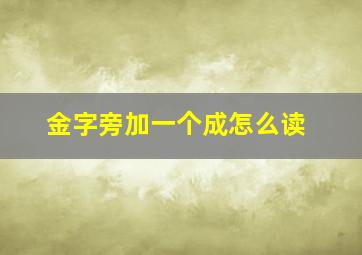 金字旁加一个成怎么读